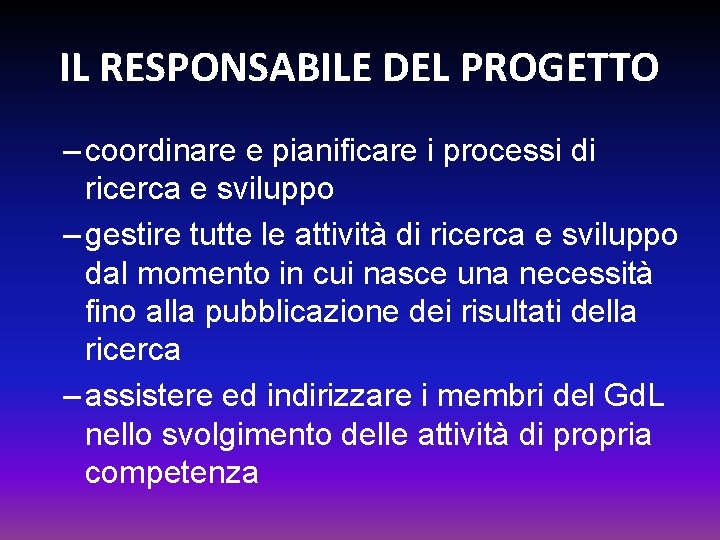 IL RESPONSABILE DEL PROGETTO

– coordinare e pianificare i processi di ricerca e sviluppo

– gestire tutte le attività di ricerca e sviluppo dal momento in cui nasce una necessità fino alla pubblicazione dei risultati della ricerca

– assistere ed indirizzare i membri del GdL nello svolgimento delle attività di propria competenza